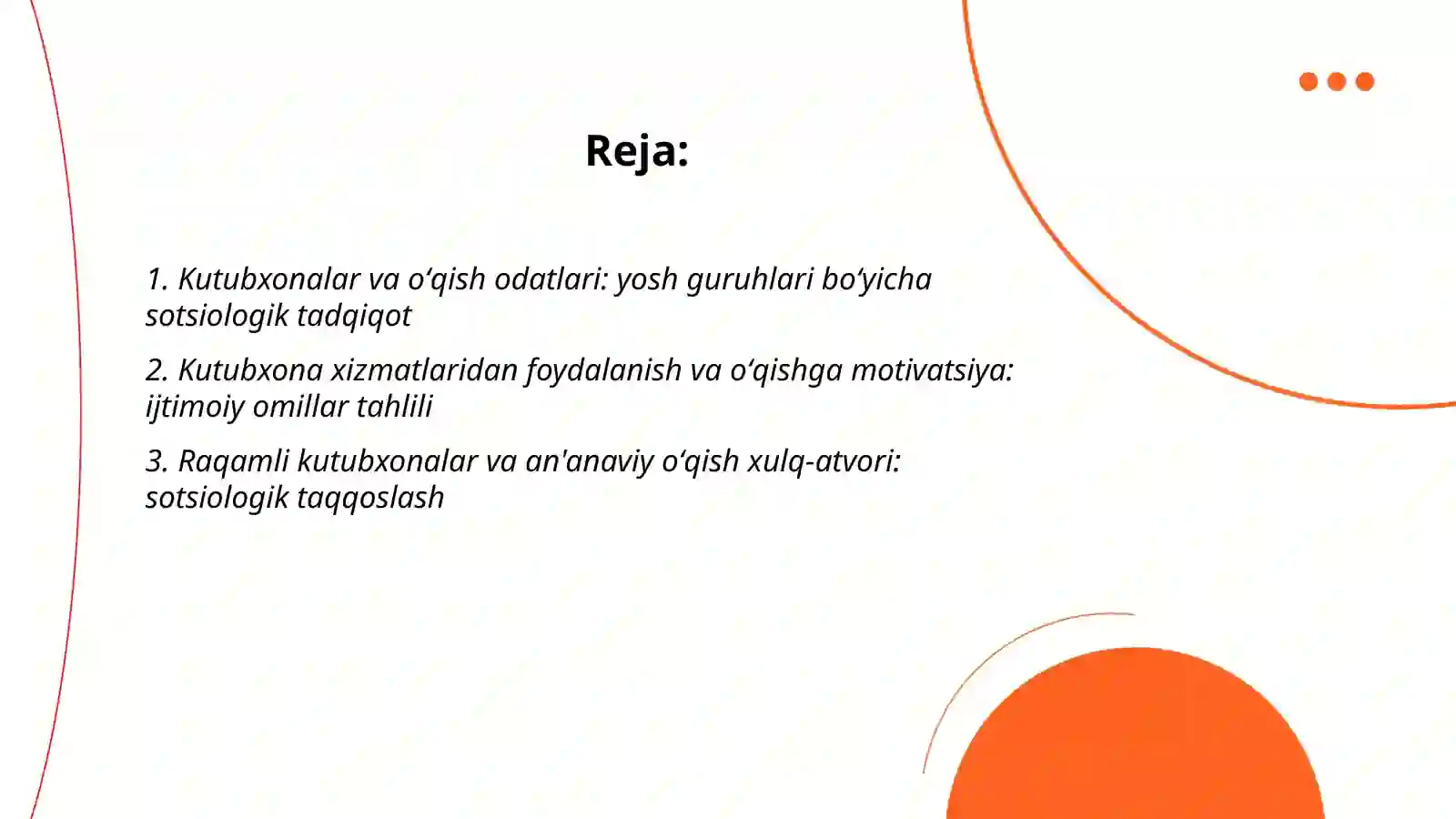 Reja:

1. Kutubxonalar va o‘qish odatlari: yosh guruhlari bo‘yicha sotsiologik tadqiqot

2. Kutubxona xizmatlaridan foydalanish va o‘qishga motivatsiya: ijtimoiy omillar tahlili

3. Raqamli kutubxonalar va an'anaviy o‘qish xulq-atvori: sotsiologik taqqoslash